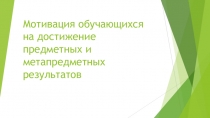 Мотивация обучающихся на достижение предметных и метапредметных результатов